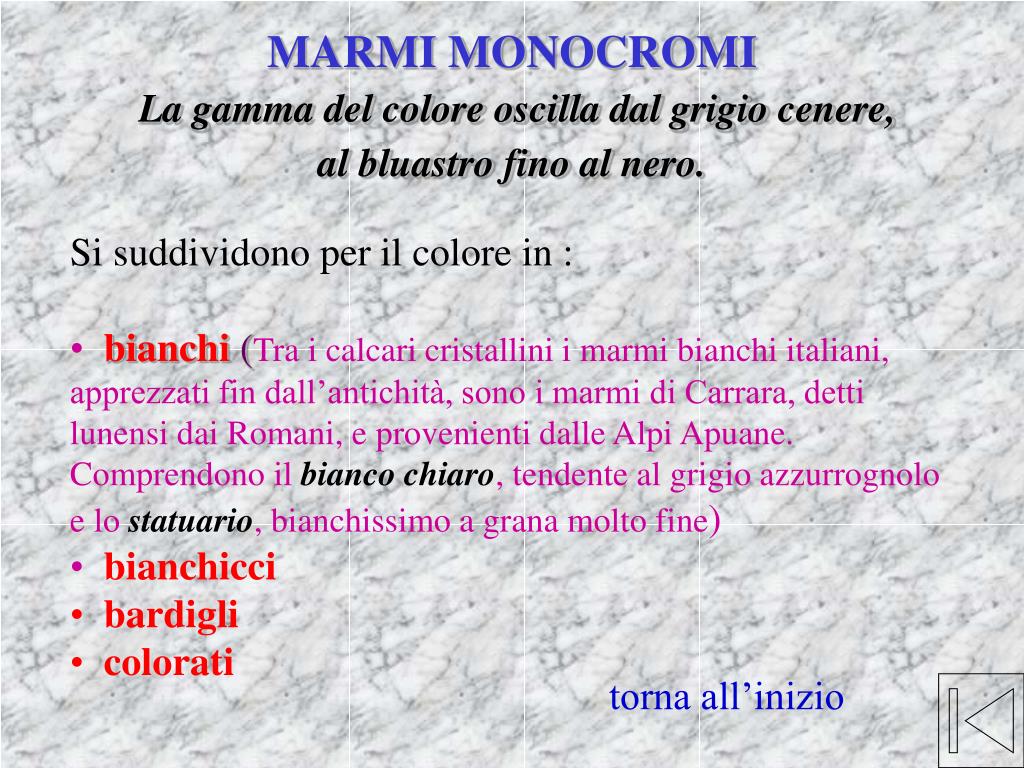 MARMI MONOCROMI

La gamma del colore oscilla dal grigio cenere, al bluastro fino al nero.

Si suddividono per il colore in :

• bianchi (Tra i calcari cristallini i marmi bianchi italiani, apprezzati fin dall’antichità, sono i marmi di Carrara, detti lunensi dai Romani, e provenienti dalle Alpi Apuane. Comprendono il bianco chiaro, tendente al grigio azzurrognolo e lo statuario, bianchissimo a grana molto fine)
• bianchicci
• bardigli
• colorati

torna all’inizio